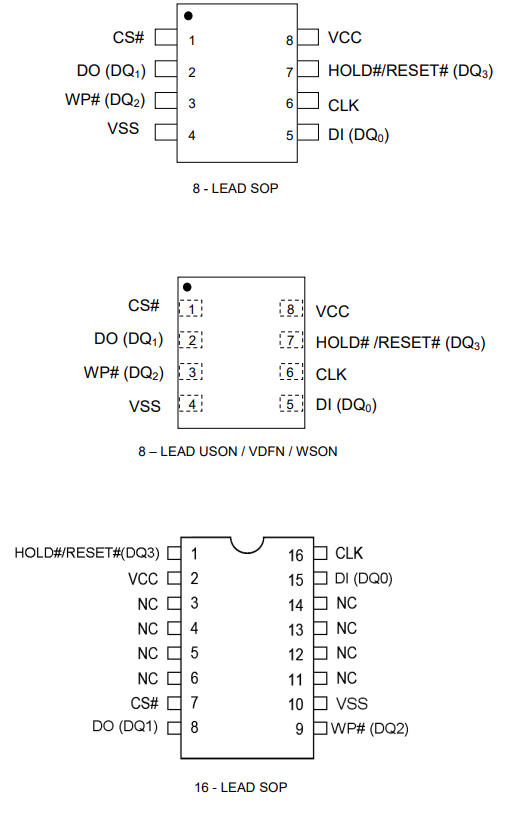 CS# 1
DO ($DQ_1$) 2
WP# ($DQ_2$) 3
VSS 4
8 VCC
7 HOLD#/RESET# ($DQ_3$)
6 CLK
5 DI ($DQ_0$)

8 - LEAD SOP

CS# 1
DO ($DQ_1$) 2
WP# ($DQ_2$) 3
VSS 4
8 VCC
7 HOLD# /RESET# ($DQ_3$)
6 CLK
5 DI ($DQ_0$)

8 – LEAD USON / VDFN / WSON

HOLD#/RESET#(DQ3) 1
VCC 2
NC 3
NC 4
NC 5
NC 6
CS# 7
DO (DQ1) 8
16 CLK
15 DI (DQ0)
14 NC
13 NC
12 NC
11 NC
10 VSS
9 WP# (DQ2)

16 - LEAD SOP